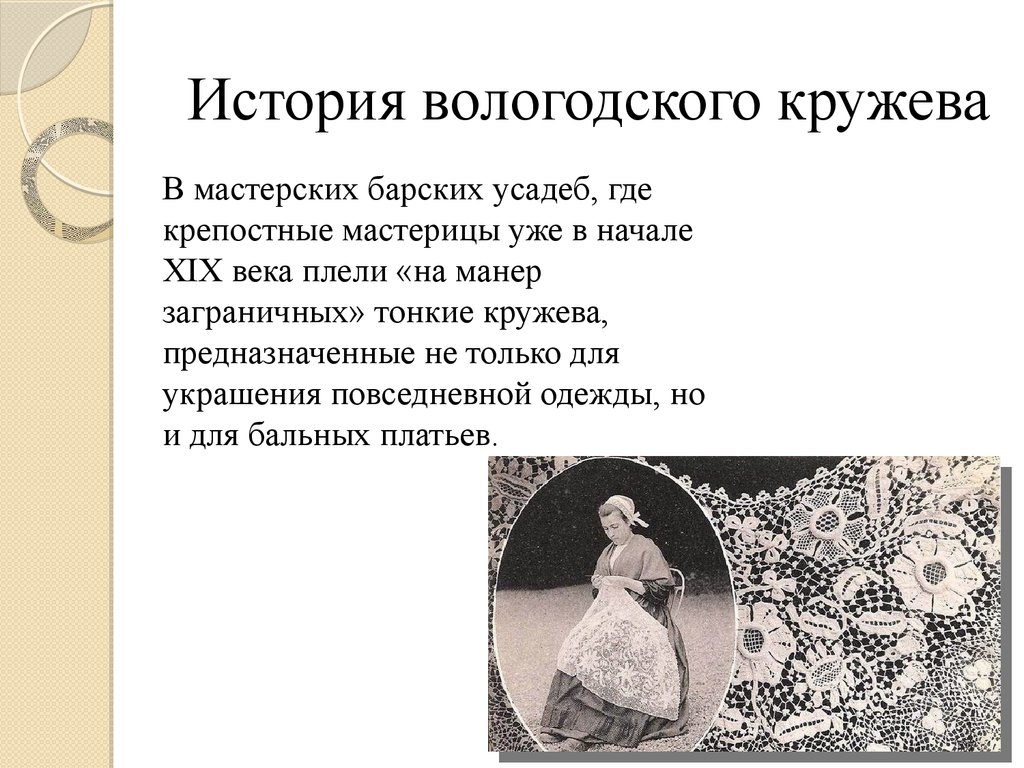 История вологодского кружева

В мастерских барских усадеб, где крепостные мастерицы уже в начале XIX века плели «на манер заграничных» тонкие кружева, предназначенные не только для украшения повседневной одежды, но и для бальных платьев.